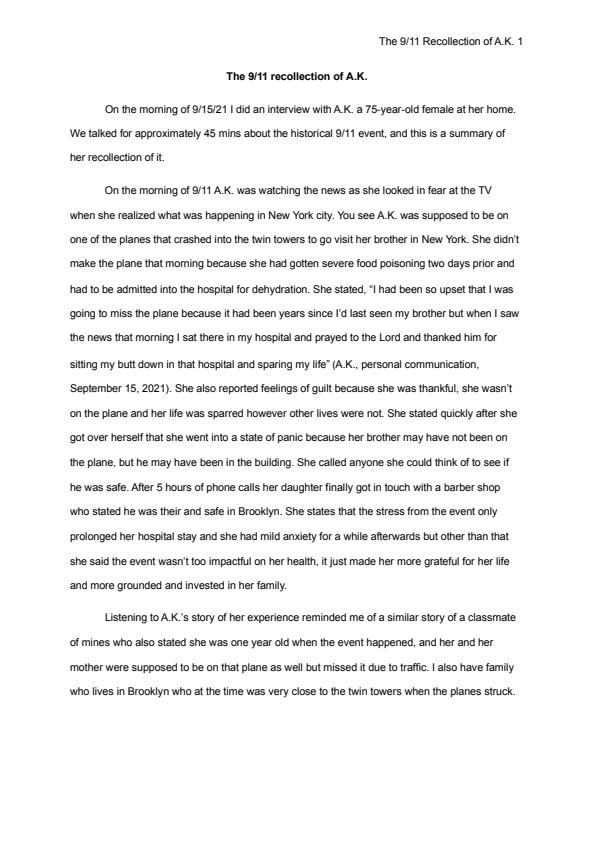 The 9/11 Recollection of A.K. 1

The 9/11 recollection of A.K.

On the morning of 9/15/21 I did an interview with A.K. a 75-year-old female at her home. We talked for approximately 45 mins about the historical 9/11 event, and this is a summary of her recollection of it.

On the morning of 9/11 A.K. was watching the news as she looked in fear at the TV when she realized what was happening in New York city. You see A.K. was supposed to be on one of the planes that crashed into the twin towers to go visit her brother in New York. She didn't make the plane that morning because she had gotten severe food poisoning two days prior and had to be admitted into the hospital for dehydration. She stated, "I had been so upset that I was going to miss the plane because it had been years since I'd last seen my brother but when I saw the news that morning I sat there in my hospital and prayed to the Lord and thanked him for sitting my butt down in that hospital and sparing my life" (A.K., personal communication, September 15, 2021). She also reported feelings of guilt because she was thankful, she wasn't on the plane and her life was sparred however other lives were not. She stated quickly after she got over herself that she went into a state of panic because her brother may have not been on the plane, but he may have been in the building. She called anyone she could think of to see if he was safe. After 5 hours of phone calls her daughter finally got in touch with a barber shop who stated he was their and safe in Brooklyn. She states that the stress from the event only prolonged her hospital stay and she had mild anxiety for a while afterwards but other than that she said the event wasn't too impactful on her health, it just made her more grateful for her life and more grounded and invested in her family.

Listening to A.K.'s story of her experience reminded me of a similar story of a classmate of mines who also stated she was one year old when the event happened, and her and her mother were supposed to be on that plane as well but missed it due to traffic. I also have family who lives in Brooklyn who at the time was very close to the twin towers when the planes struck.